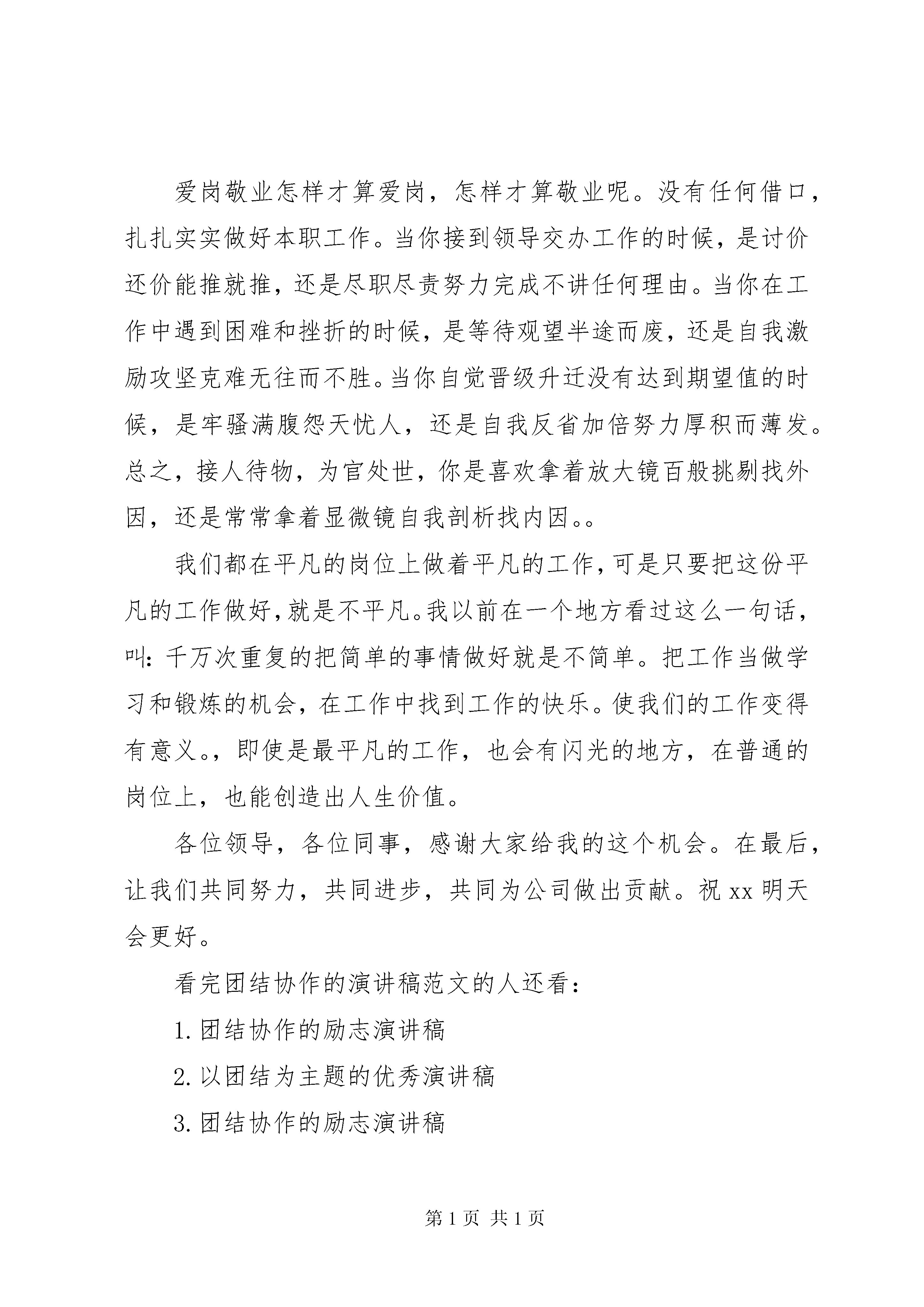 爱岗敬业怎样才算爱岗，怎样才算敬业呢。没有任何借口，扎扎实实做好本职工作。当你接到领导交办工作的时候，是讨价还价能推就推，还是尽职尽责努力完成不讲任何理由。当你在工作中遇到困难和挫折的时候，是等待观望半途而废，还是自我激励攻坚克难无往而不胜。当你自觉晋级升迁没有达到期望值的时候，是牢骚满腹怨天忧人，还是自我反省加倍努力厚积而薄发。总之，接人待物，为官处世，你是喜欢拿着放大镜百般挑剔找外因，还是常常拿着显微镜自我剖析找内因。。

我们都在平凡的岗位上做着平凡的工作，可是只要把这份平凡的工作做好，就是不平凡。我以前在一个地方看过这么一句话，叫：千万次重复的把简单的事情做好就是不简单。把工作当做学习和锻炼的机会，在工作中找到工作的快乐。使我们的工作变得有意义。，即使是最平凡的工作，也会有闪光的地方，在普通的岗位上，也能创造出人生价值。

各位领导，各位同事，感谢大家给我的这个机会。在最后，让我们共同努力，共同进步，共同为公司做出贡献。祝 xx 明天会更好。

看完团结协作的演讲稿范文的人还看：

1. 团结协作的励志演讲稿

2. 以团结为主题的优秀演讲稿

3. 团结协作的励志演讲稿

第 1 页 共 1 页